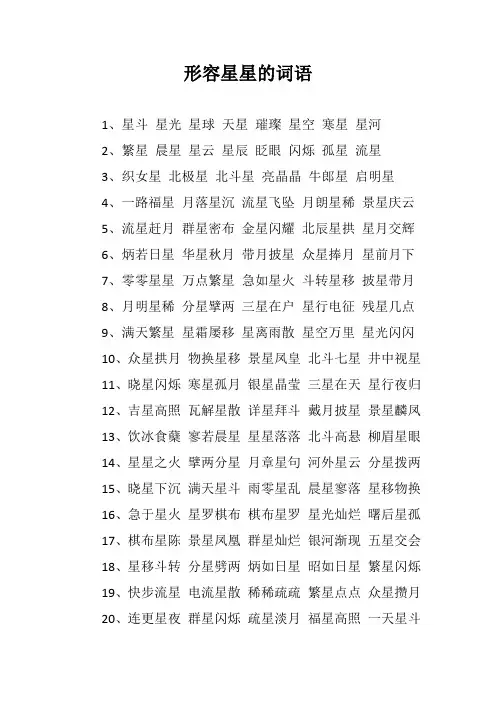 形容星星的词语

1、星斗 星光 星球 天星 璀璨 星空 寒星 星河

2、繁星 晨星 星云 星辰 眨眼 闪烁 孤星 流星

3、织女星 北极星 北斗星 亮晶晶 牛郎星 启明星

4、一路福星 月落星沉 流星飞坠 月朗星稀 景星庆云

5、流星赶月 群星密布 金星闪耀 北辰星拱 星月交辉

6、炳若日星 华星秋月 带月披星 众星捧月 星前月下

7、零零星星 万点繁星 急如星火 斗转星移 披星带月

8、月明星稀 分星擘两 三星在户 星行电征 残星几点

9、满天繁星 星霜屡移 星离雨散 星空万里 星光闪闪

10、众星拱月 物换星移 景星凤皇 北斗七星 井中视星

11、晓星闪烁 寒星孤月 银星晶莹 三星在天 星行夜归

12、吉星高照 瓦解星散 详星拜斗 戴月披星 景星麟凤

13、饮冰食蘖 寥若晨星 星星落落 北斗高悬 柳眉星眼

14、星星之火 擘两分星 月章星句 河外星云 分星拨两

15、晓星下沉 满天星斗 雨零星乱 晨星寥落 星移物换

16、急于星火 星罗棋布 棋布星罗 星光灿烂 曙后星孤

17、棋布星陈 景星凤凰 群星灿烂 银河渐现 五星交会

18、星移斗转 分星劈两 炳如日星 昭如日星 繁星闪烁

19、快步流星 电流星散 稀稀疏疏 繁星点点 众星攒月

20、连更星夜 群星闪烁 疏星淡月 福星高照 一天星斗